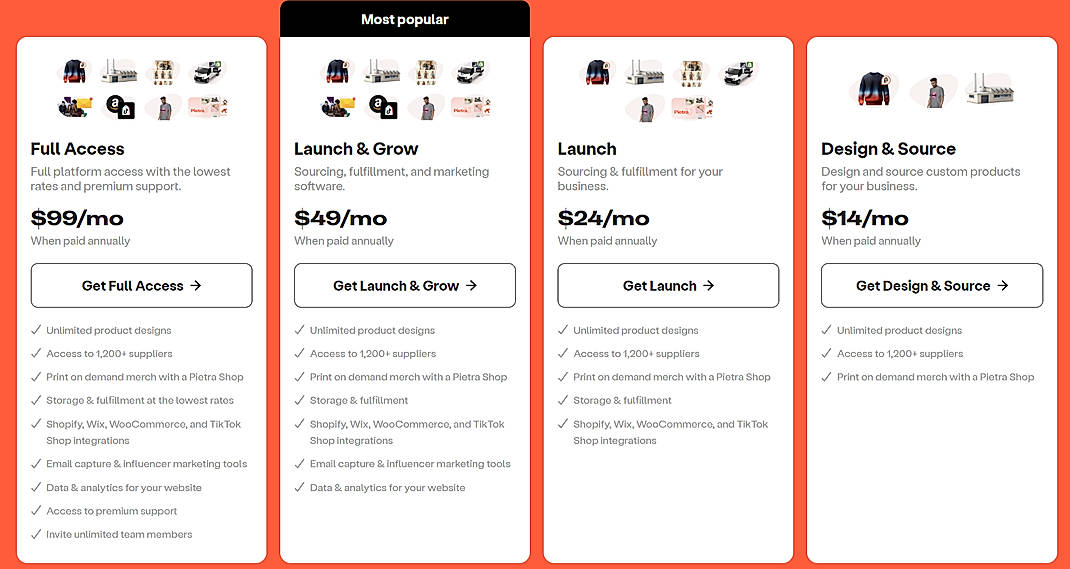 Full Access

Full platform access with the lowest rates and premium support.

$99/mo

When paid annually

Get Full Access →

✓ Unlimited product designs
✓ Access to 1,200+ suppliers
✓ Print on demand merch with a Pietra Shop
✓ Storage & fulfillment at the lowest rates
✓ Shopify, Wix, WooCommerce, and TikTok Shop integrations
✓ Email capture & influencer marketing tools
✓ Data & analytics for your website
✓ Access to premium support
✓ Invite unlimited team members

Most popular

Launch & Grow

Sourcing, fulfillment, and marketing software.

$49/mo

When paid annually

Get Launch & Grow →

✓ Unlimited product designs
✓ Access to 1,200+ suppliers
✓ Print on demand merch with a Pietra Shop
✓ Storage & fulfillment
✓ Shopify, Wix, WooCommerce, and TikTok Shop integrations
✓ Email capture & influencer marketing tools
✓ Data & analytics for your website

Launch

Sourcing & fulfillment for your business.

$24/mo

When paid annually

Get Launch →

✓ Unlimited product designs
✓ Access to 1,200+ suppliers
✓ Print on demand merch with a Pietra Shop
✓ Storage & fulfillment
✓ Shopify, Wix, WooCommerce, and TikTok Shop integrations

Design & Source

Design and source custom products for your business.

$14/mo

When paid annually

Get Design & Source →

✓ Unlimited product designs
✓ Access to 1,200+ suppliers
✓ Print on demand merch with a Pietra Shop